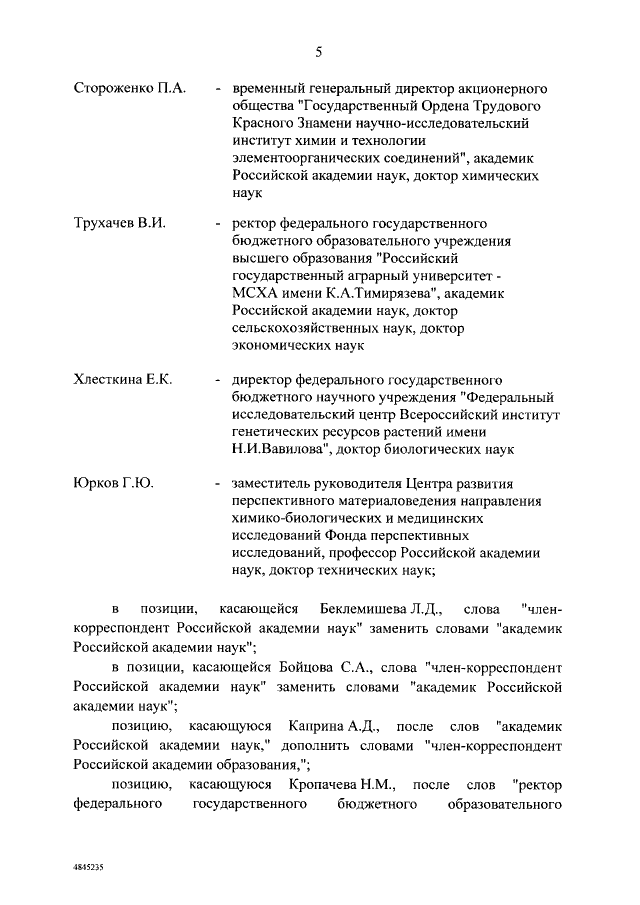 5

Стороженко П.А. - временный генеральный директор акционерного общества "Государственный Ордена Трудового Красного Знамени научно-исследовательский институт химии и технологии элементоорганических соединений", академик Российской академии наук, доктор химических наук

Трухачев В.И. - ректор федерального государственного бюджетного образовательного учреждения высшего образования "Российский государственный аграрный университет - МСХА имени К.А.Тимирязева", академик Российской академии наук, доктор сельскохозяйственных наук, доктор экономических наук

Хлесткина Е.К. - директор федерального государственного бюджетного научного учреждения "Федеральный исследовательский центр Всероссийский институт генетических ресурсов растений имени Н.И.Вавилова", доктор биологических наук

Юрков Г.Ю. - заместитель руководителя Центра развития перспективного материаловедения направления химико-биологических и медицинских исследований Фонда перспективных исследований, профессор Российской академии наук, доктор технических наук;

в позиции, касающейся Беклемишева Л.Д., слова "член-корреспондент Российской академии наук" заменить словами "академик Российской академии наук";

в позиции, касающейся Бойцова С.А., слова "член-корреспондент Российской академии наук" заменить словами "академик Российской академии наук";

позицию, касающуюся Каприна А.Д., после слов "академик Российской академии наук," дополнить словами "член-корреспондент Российской академии образования,";

позицию, касающуюся Кропачева Н.М., после слов "ректор федерального государственного бюджетного образовательного

4845235